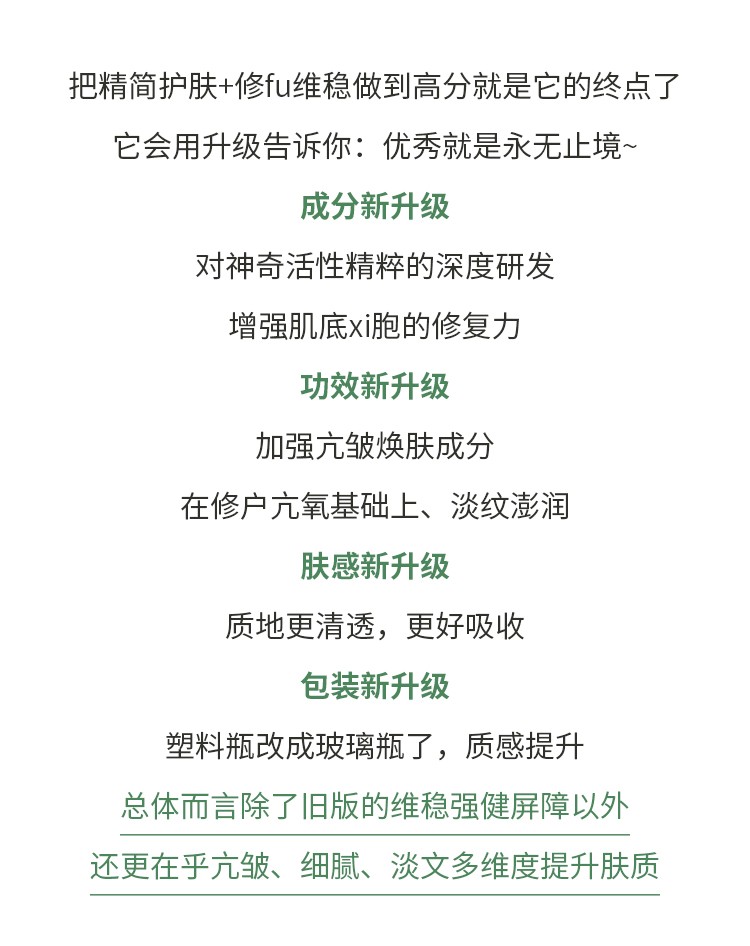 把精简护肤+修fu维稳做到高分就是它的终点了

它会用升级告诉你：优秀就是永无止境~

成分新升级

对神奇活性精粹的深度研发

增强肌底xi胞的修复力

功效新升级

加强亢皱焕肤成分

在修户亢氧基础上、淡纹澎润

肤感新升级

质地更清透，更好吸收

包装新升级

塑料瓶改成玻璃瓶了，质感提升

总体而言除了旧版的维稳强健屏障以外

还更在乎亢皱、细腻、淡文多维度提升肤质